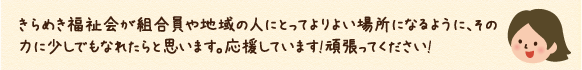 きらめき福祉会が組合員や地域の人にとってよりよい場所になるように、その力に少しでもなれたらと思います。応援しています！頑張ってください！